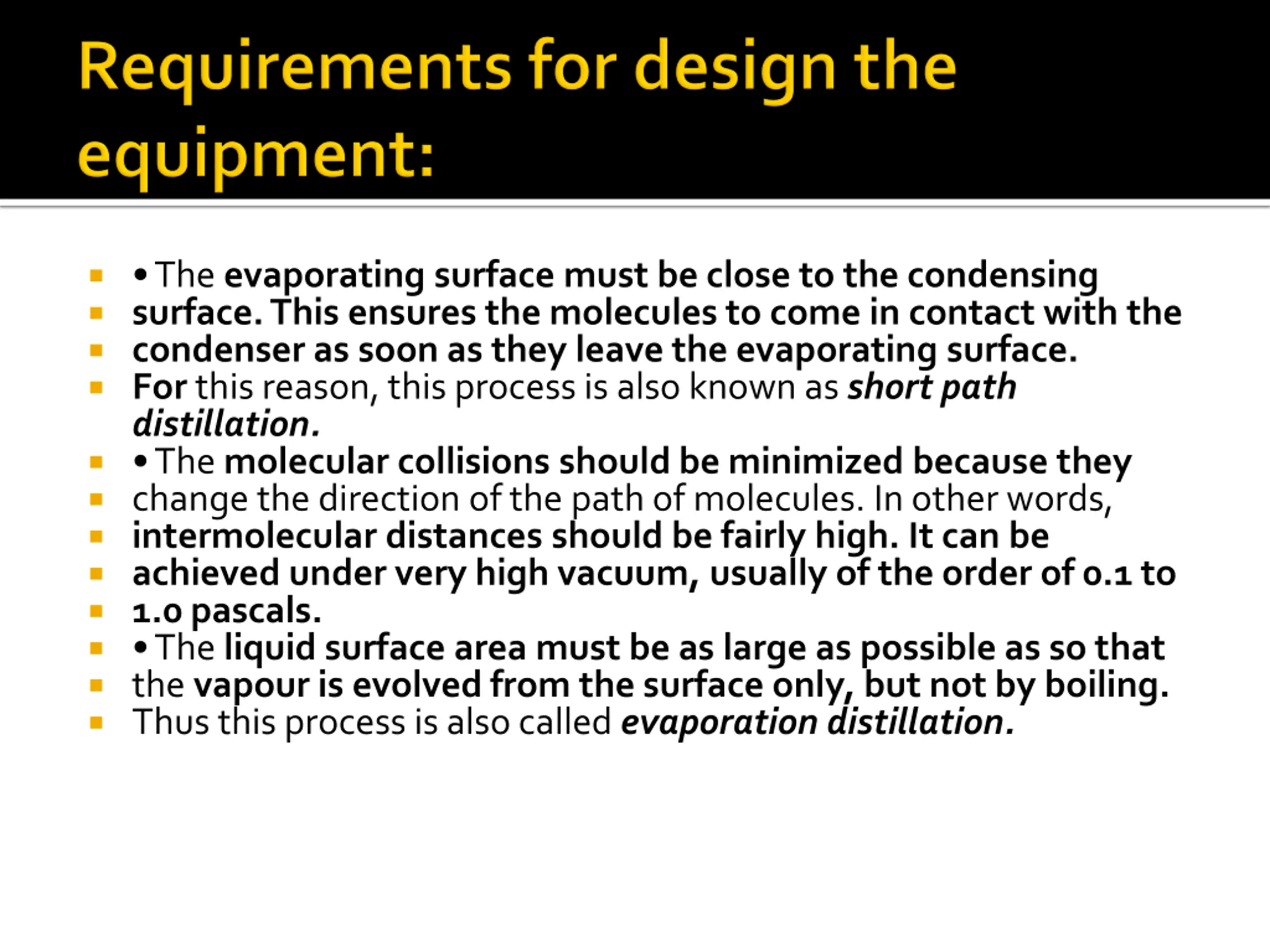 Requirements for design the equipment:

• The evaporating surface must be close to the condensing
surface. This ensures the molecules to come in contact with the
condenser as soon as they leave the evaporating surface.
For this reason, this process is also known as short path distillation.
• The molecular collisions should be minimized because they
change the direction of the path of molecules. In other words,
intermolecular distances should be fairly high. It can be
achieved under very high vacuum, usually of the order of 0.1 to
1.0 pascals.
• The liquid surface area must be as large as possible as so that
the vapour is evolved from the surface only, but not by boiling.
Thus this process is also called evaporation distillation.